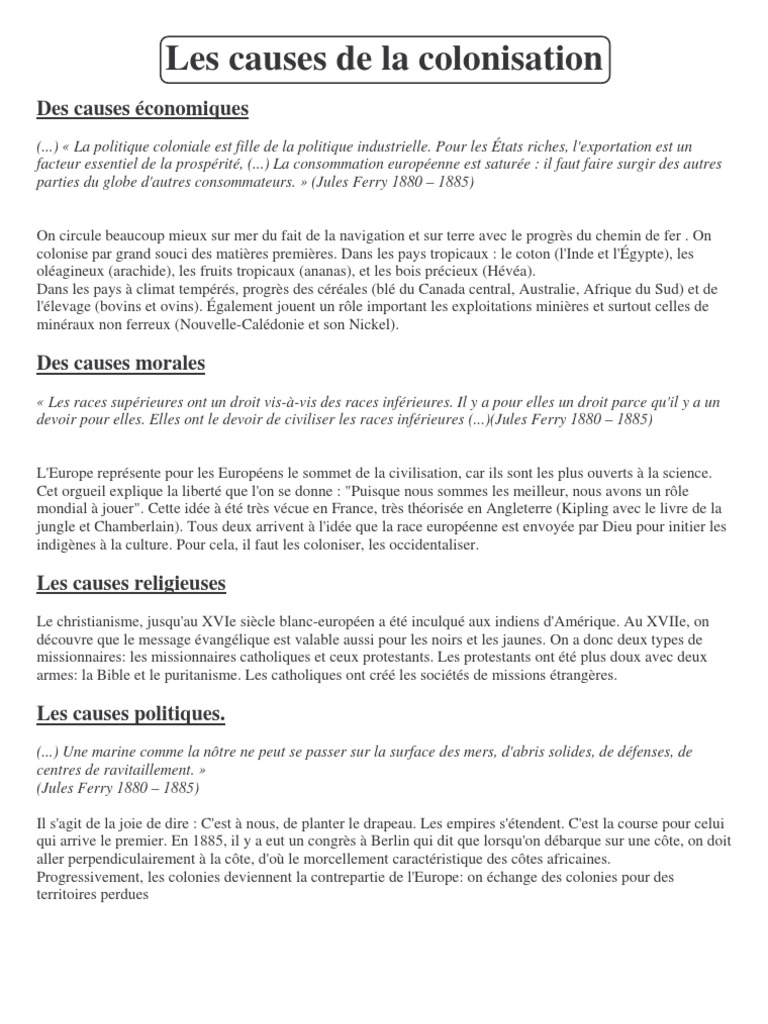 Les causes de la colonisation

Des causes économiques

(...) « La politique coloniale est fille de la politique industrielle. Pour les États riches, l'exportation est un facteur essentiel de la prospérité, (...) La consommation européenne est saturée : il faut faire surgir des autres parties du globe d'autres consommateurs. » (Jules Ferry 1880 – 1885)

On circule beaucoup mieux sur mer du fait de la navigation et sur terre avec le progrès du chemin de fer . On colonise par grand souci des matières premières. Dans les pays tropicaux : le coton (l'Inde et l'Égypte), les oléagineux (arachide), les fruits tropicaux (ananas), et les bois précieux (Hévéa).
Dans les pays à climat tempérés, progrès des céréales (blé du Canada central, Australie, Afrique du Sud) et de l'élevage (bovins et ovins). Également jouent un rôle important les exploitations minières et surtout celles de minéraux non ferreux (Nouvelle-Calédonie et son Nickel).

Des causes morales

« Les races supérieures ont un droit vis-à-vis des races inférieures. Il y a pour elles un droit parce qu'il y a un devoir pour elles. Elles ont le devoir de civiliser les races inférieures (...)(Jules Ferry 1880 – 1885)

L'Europe représente pour les Européens le sommet de la civilisation, car ils sont les plus ouverts à la science. Cet orgueil explique la liberté que l'on se donne : "Puisque nous sommes les meilleur, nous avons un rôle mondial à jouer". Cette idée à été très vécue en France, très théorisée en Angleterre (Kipling avec le livre de la jungle et Chamberlain). Tous deux arrivent à l'idée que la race européenne est envoyée par Dieu pour initier les indigènes à la culture. Pour cela, il faut les coloniser, les occidentaliser.

Les causes religieuses

Le christianisme, jusqu'au XVIe siècle blanc-européen a été inculqué aux indiens d'Amérique. Au XVIIe, on découvre que le message évangélique est valable aussi pour les noirs et les jaunes. On a donc deux types de missionnaires: les missionnaires catholiques et ceux protestants. Les protestants ont été plus doux avec deux armes: la Bible et le puritanisme. Les catholiques ont créé les sociétés de missions étrangères.

Les causes politiques.

(...) Une marine comme la nôtre ne peut se passer sur la surface des mers, d'abris solides, de défenses, de centres de ravitaillement. »
(Jules Ferry 1880 – 1885)

Il s'agit de la joie de dire : C'est à nous, de planter le drapeau. Les empires s'étendent. C'est la course pour celui qui arrive le premier. En 1885, il y a eut un congrès à Berlin qui dit que lorsqu'on débarque sur une côte, on doit aller perpendiculairement à la côte, d'où le morcellement caractéristique des côtes africaines.
Progressivement, les colonies deviennent la contrepartie de l'Europe: on échange des colonies pour des territoires perdues